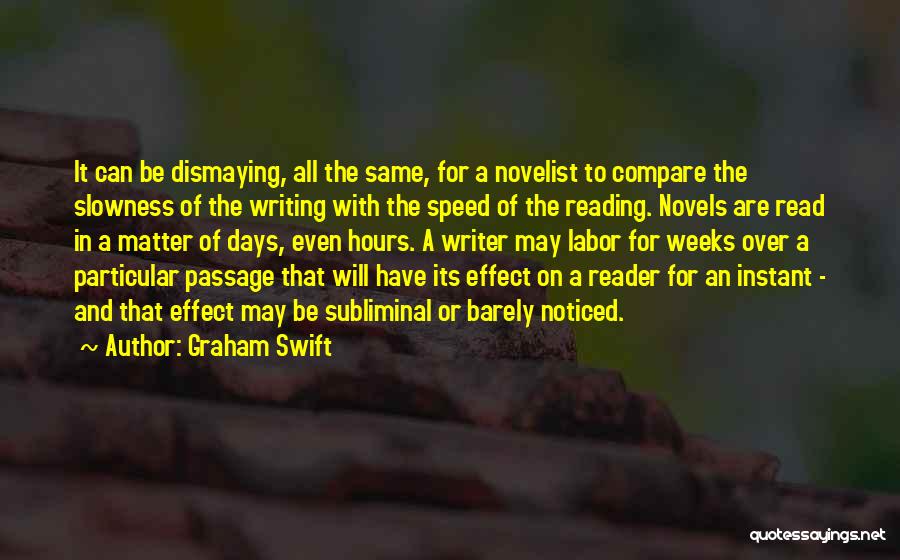 It can be dismaying, all the same, for a novelist to compare the slowness of the writing with the speed of the reading. Novels are read in a matter of days, even hours. A writer may labor for weeks over a particular passage that will have its effect on a reader for an instant - and that effect may be subliminal or barely noticed.

~ Author: Graham Swift

quotessayings.net